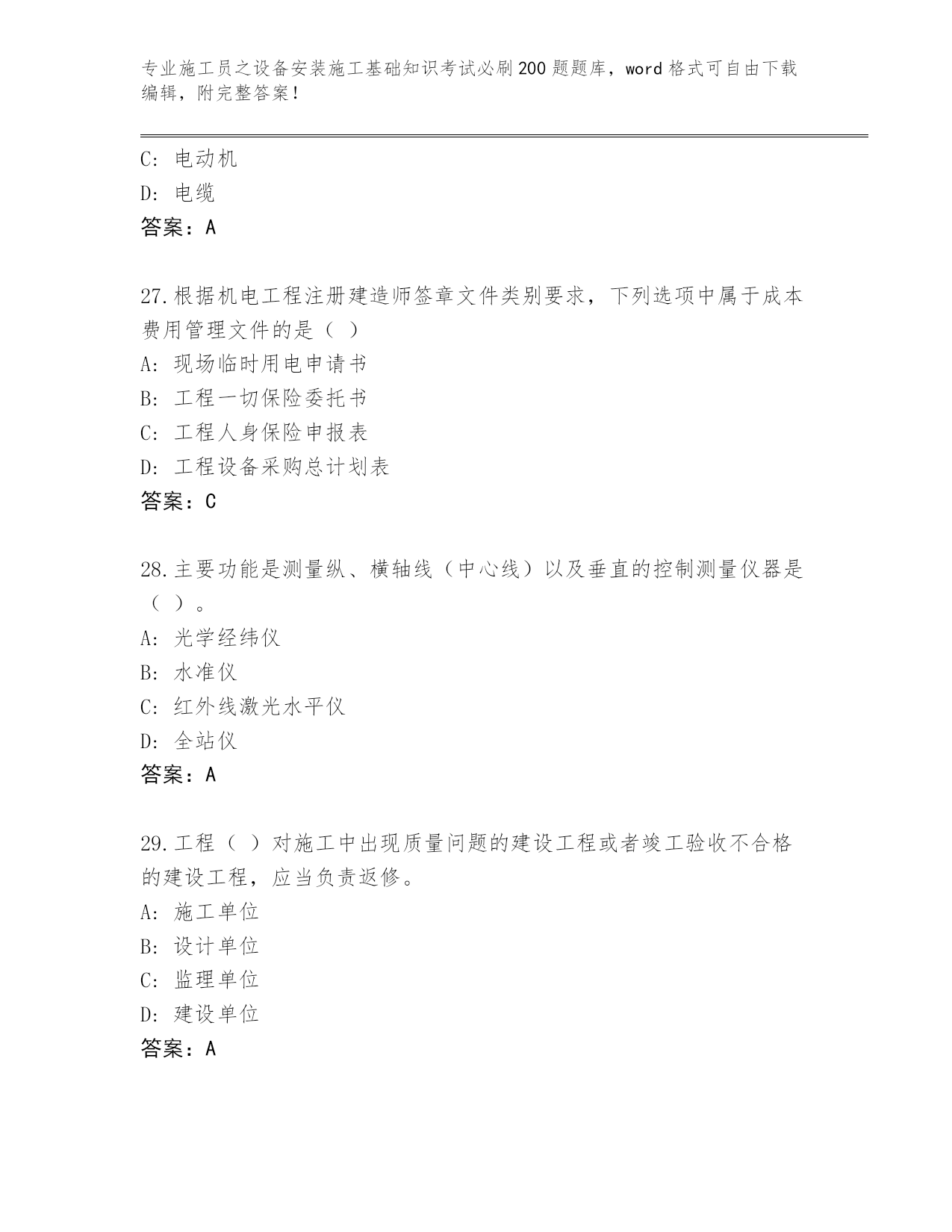 专业施工员之设备安装施工基础知识考试必刷200题题库，word格式可自由下载编辑，附完整答案！

C：电动机
D：电缆
答案：A

27.根据机电工程注册建造师签章文件类别要求，下列选项中属于成本费用管理文件的是（ ）
A：现场临时用电申请书
B：工程一切保险委托书
C：工程人身保险申报表
D：工程设备采购总计划表
答案：C

28.主要功能是测量纵、横轴线（中心线）以及垂直的控制测量仪器是（ ）。
A：光学经纬仪
B：水准仪
C：红外线激光水平仪
D：全站仪
答案：A

29.工程（ ）对施工中出现质量问题的建设工程或者竣工验收不合格的建设工程，应当负责返修。
A：施工单位
B：设计单位
C：监理单位
D：建设单位
答案：A